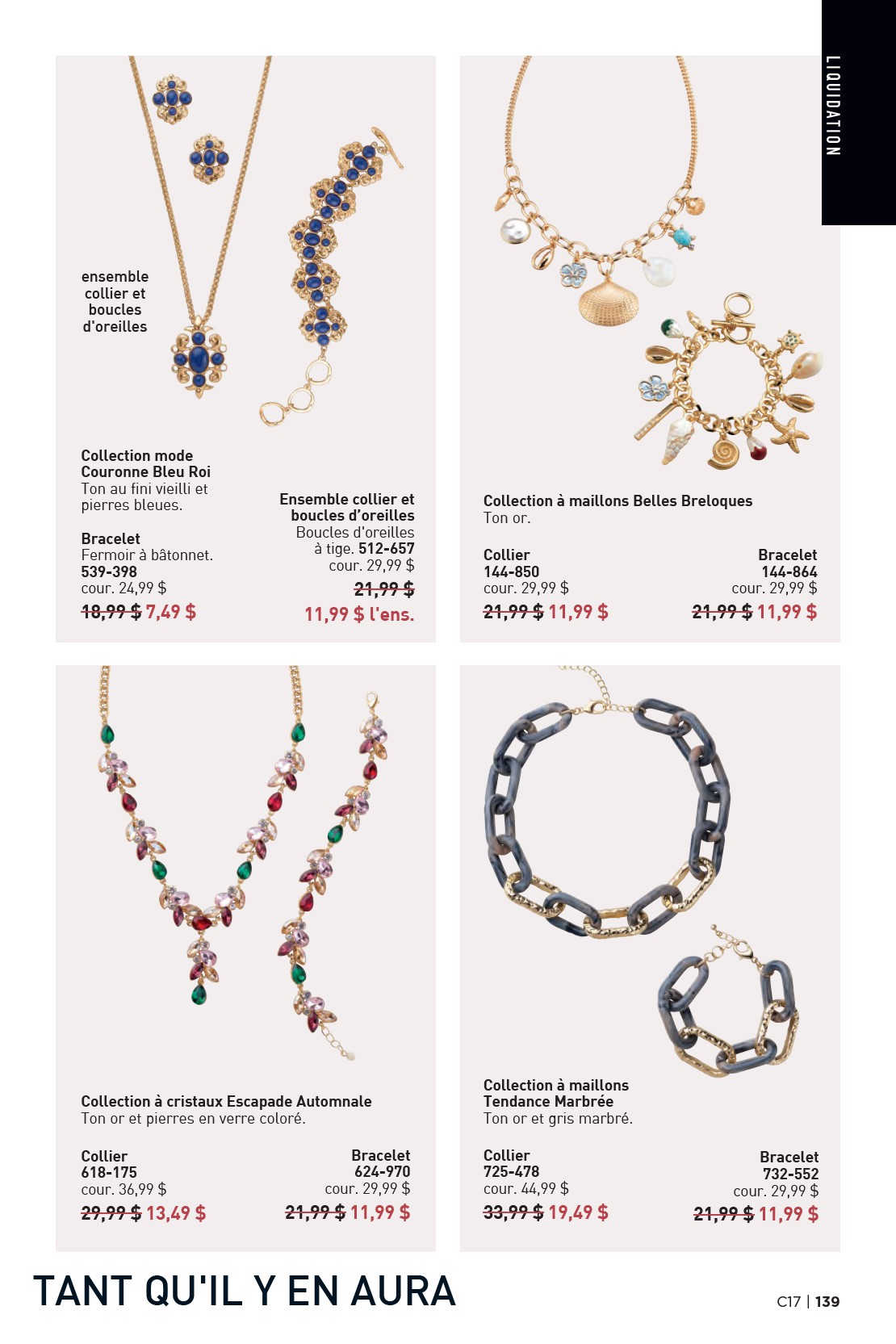 LIQUIDATION

ensemble collier et boucles d'oreilles

Collection mode Couronne Bleu Roi
Ton au fini vieilli et pierres bleues.

Bracelet
Fermoir à bâtonnet.
539-398
cour. 24,99 $
18,99 $ 7,49 $

Ensemble collier et boucles d'oreilles
Boucles d'oreilles à tige. 512-657
cour. 29,99 $
21,99 $
11,99 $ l'ens.

Collection à maillons Belles Breloques
Ton or.

Collier
144-850
cour. 29,99 $
21,99 $ 11,99 $

Bracelet
144-864
cour. 29,99 $
21,99 $ 11,99 $

Collection à cristaux Escapade Automnale
Ton or et pierres en verre coloré.

Collier
618-175
cour. 36,99 $
29,99 $ 13,49 $

Bracelet
624-970
cour. 29,99 $
21,99 $ 11,99 $

Collection à maillons Tendance Marbrée
Ton or et gris marbré.

Collier
725-478
cour. 44,99 $
33,99 $ 19,49 $

Bracelet
732-552
cour. 29,99 $
21,99 $ 11,99 $

TANT QU'IL Y EN AURA

C17 | 139